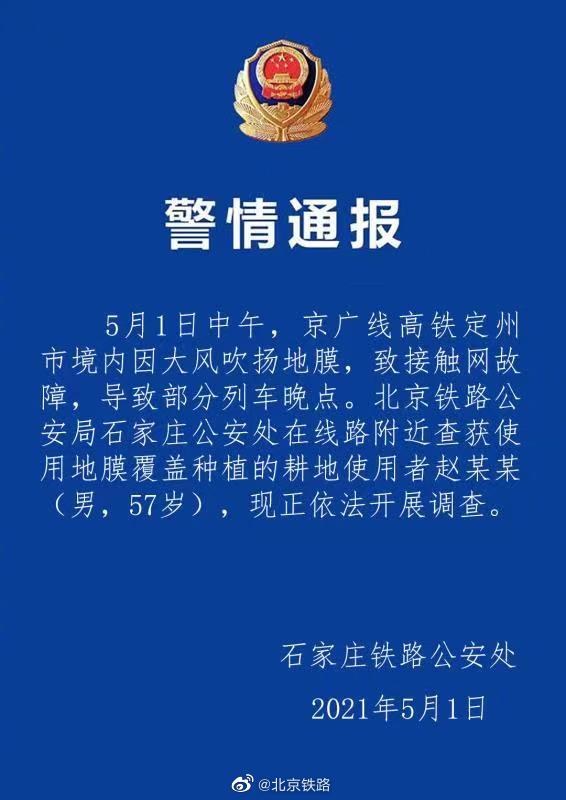 警情通报

5月1日中午，京广线高铁定州市境内因大风吹扬地膜，致接触网故障，导致部分列车晚点。北京铁路公安局石家庄公安处在线路附近查获使用地膜覆盖种植的耕地使用者赵某某（男，57岁），现正依法开展调查。

石家庄铁路公安处
2021年5月1日

@北京铁路